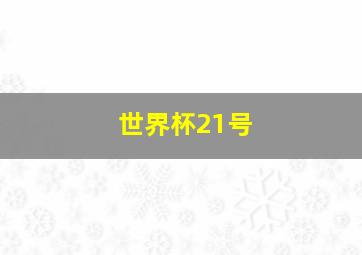 世界杯21号